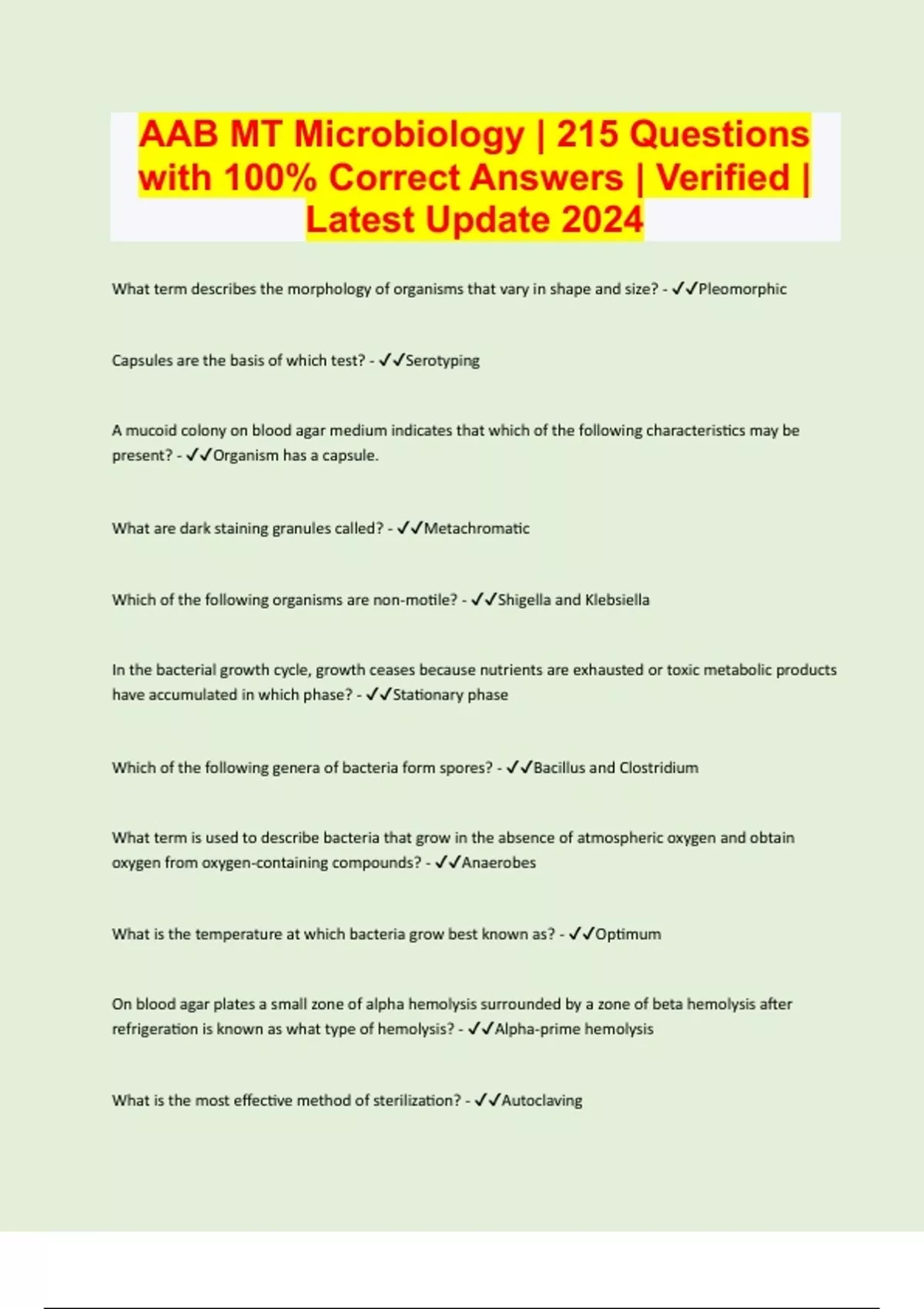 AAB MT Microbiology | 215 Questions with 100% Correct Answers | Verified | Latest Update 2024

What term describes the morphology of organisms that vary in shape and size? - ✓✓Pleomorphic

Capsules are the basis of which test? - ✓✓Serotyping

A mucoid colony on blood agar medium indicates that which of the following characteristics may be present? - ✓✓Organism has a capsule.

What are dark staining granules called? - ✓✓Metachromatic

Which of the following organisms are non-motile? - ✓✓Shigella and Klebsiella

In the bacterial growth cycle, growth ceases because nutrients are exhausted or toxic metabolic products have accumulated in which phase? - ✓✓Stationary phase

Which of the following genera of bacteria form spores? - ✓✓Bacillus and Clostridium

What term is used to describe bacteria that grow in the absence of atmospheric oxygen and obtain oxygen from oxygen-containing compounds? - ✓✓Anaerobes

What is the temperature at which bacteria grow best known as? - ✓✓Optimum

On blood agar plates a small zone of alpha hemolysis surrounded by a zone of beta hemolysis after refrigeration is known as what type of hemolysis? - ✓✓Alpha-prime hemolysis

What is the most effective method of sterilization? - ✓✓Autoclaving